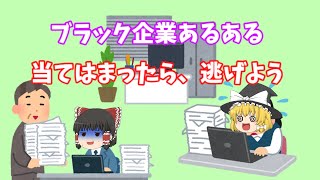 ブラック企業あるある
当てはまったら、逃げよう